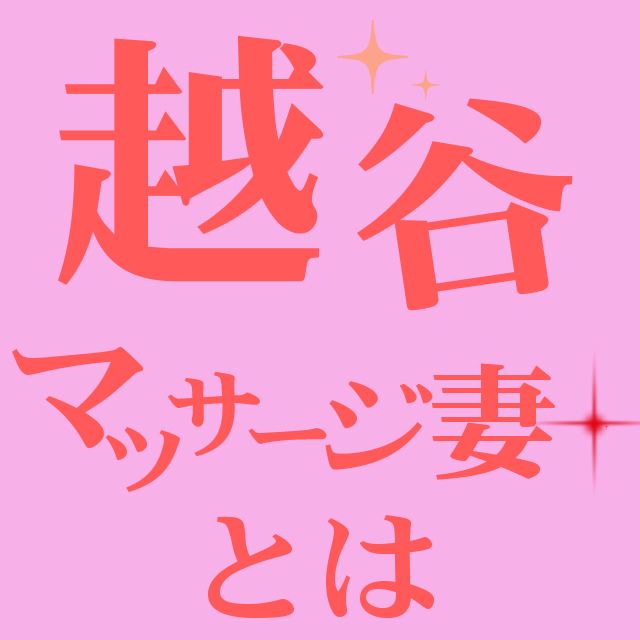 越谷
マッサージ妻
とは